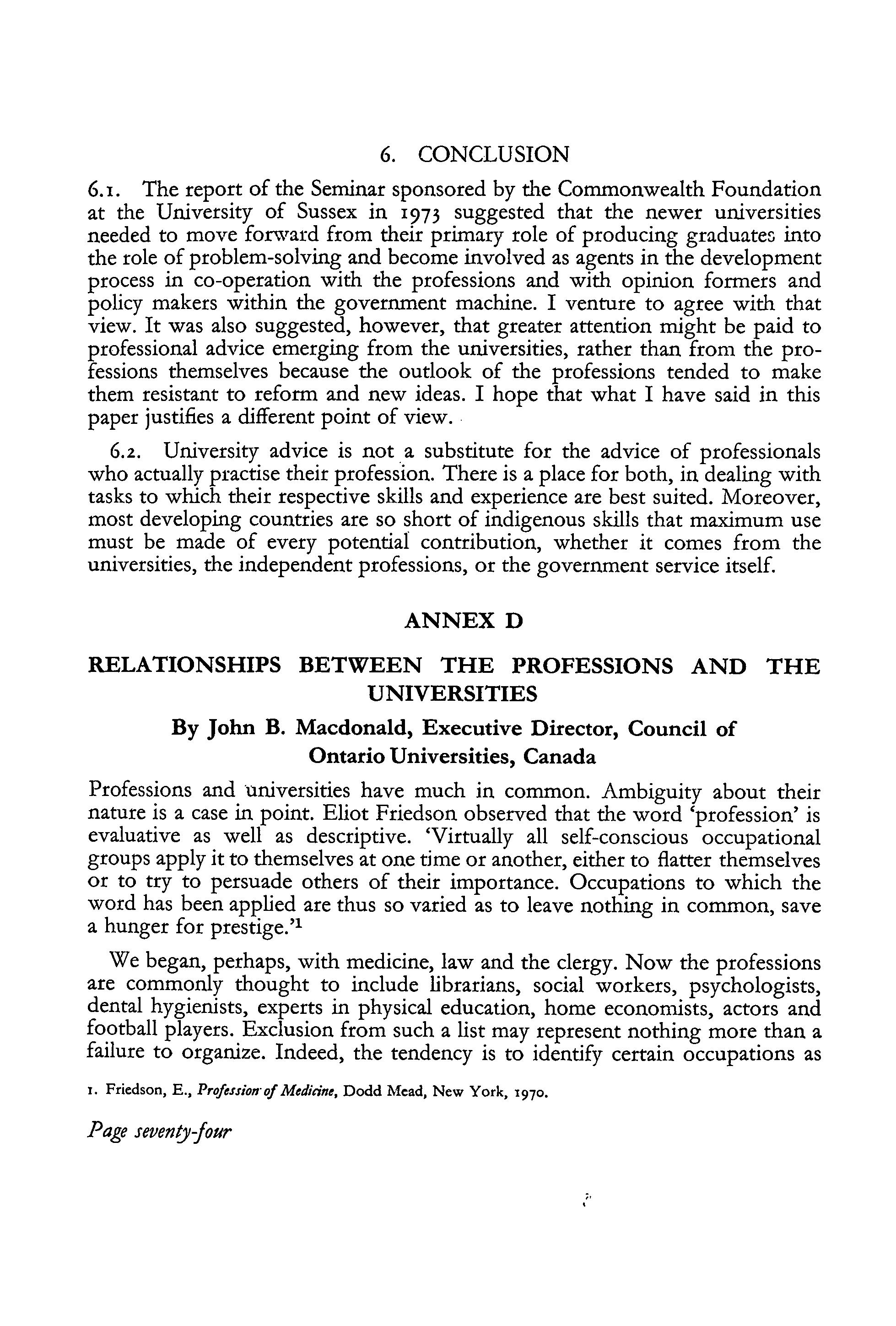 6. CONCLUSION

6.1. The report of the Seminar sponsored by the Commonwealth Foundation at the University of Sussex in 1973 suggested that the newer universities needed to move forward from their primary role of producing graduates into the role of problem-solving and become involved as agents in the development process in co-operation with the professions and with opinion formers and policy makers within the government machine. I venture to agree with that view. It was also suggested, however, that greater attention might be paid to professional advice emerging from the universities, rather than from the professions themselves because the outlook of the professions tended to make them resistant to reform and new ideas. I hope that what I have said in this paper justifies a different point of view.

6.2. University advice is not a substitute for the advice of professionals who actually practise their profession. There is a place for both, in dealing with tasks to which their respective skills and experience are best suited. Moreover, most developing countries are so short of indigenous skills that maximum use must be made of every potential contribution, whether it comes from the universities, the independent professions, or the government service itself.

ANNEX D

RELATIONSHIPS BETWEEN THE PROFESSIONS AND THE UNIVERSITIES

By John B. Macdonald, Executive Director, Council of Ontario Universities, Canada

Professions and universities have much in common. Ambiguity about their nature is a case in point. Eliot Friedson observed that the word 'profession' is evaluative as well as descriptive. 'Virtually all self-conscious occupational groups apply it to themselves at one time or another, either to flatter themselves or to try to persuade others of their importance. Occupations to which the word has been applied are thus so varied as to leave nothing in common, save a hunger for prestige.'$^1$

We began, perhaps, with medicine, law and the clergy. Now the professions are commonly thought to include librarians, social workers, psychologists, dental hygienists, experts in physical education, home economists, actors and football players. Exclusion from such a list may represent nothing more than a failure to organize. Indeed, the tendency is to identify certain occupations as

1. Friedson, E., Profession of Medicine, Dodd Mead, New York, 1970.

Page seventy-four